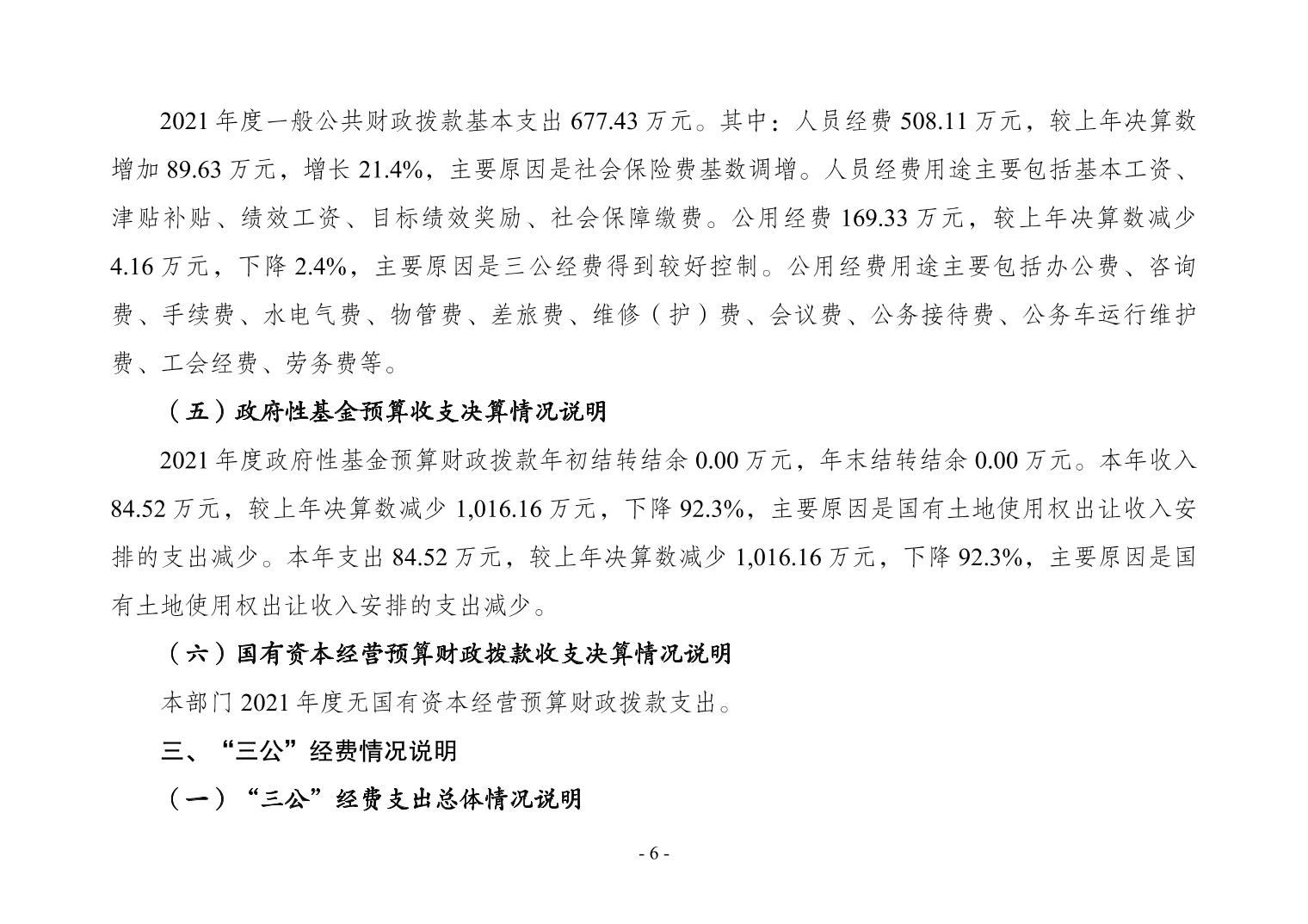 2021 年度一般公共财政拨款基本支出 677.43 万元。其中：人员经费 508.11 万元，较上年决算数增加 89.63 万元，增长 21.4%，主要原因是社会保险费基数调增。人员经费用途主要包括基本工资、津贴补贴、绩效工资、目标绩效奖励、社会保障缴费。公用经费 169.33 万元，较上年决算数减少 4.16 万元，下降 2.4%，主要原因是三公经费得到较好控制。公用经费用途主要包括办公费、咨询费、手续费、水电气费、物管费、差旅费、维修（护）费、会议费、公务接待费、公务车运行维护费、工会经费、劳务费等。

（五）政府性基金预算收支决算情况说明

2021 年度政府性基金预算财政拨款年初结转结余 0.00 万元，年末结转结余 0.00 万元。本年收入 84.52 万元，较上年决算数减少 1,016.16 万元，下降 92.3%，主要原因是国有土地使用权出让收入安排的支出减少。本年支出 84.52 万元，较上年决算数减少 1,016.16 万元，下降 92.3%，主要原因是国有土地使用权出让收入安排的支出减少。

（六）国有资本经营预算财政拨款收支决算情况说明

本部门 2021 年度无国有资本经营预算财政拨款支出。

三、“三公”经费情况说明

（一）“三公”经费支出总体情况说明

- 6 -